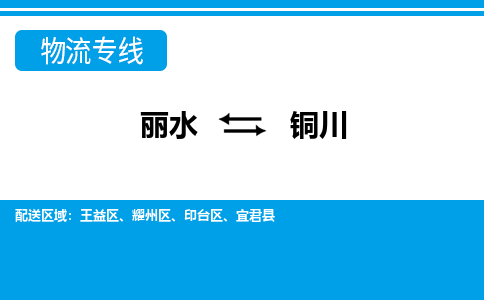 物流专线

丽水 ⇆ 铜川

配送区域：王益区、耀州区、印台区、宜君县